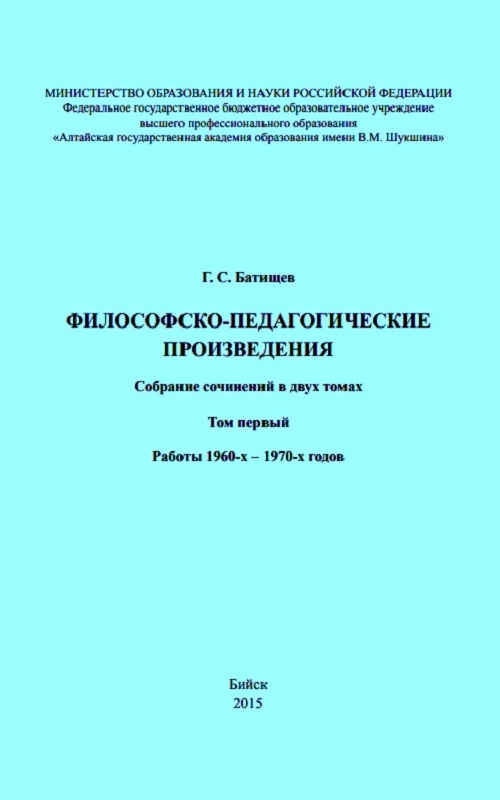 МИНИСТЕРСТВО ОБРАЗОВАНИЯ И НАУКИ РОССИЙСКОЙ ФЕДЕРАЦИИ
Федеральное государственное бюджетное образовательное учреждение
высшего профессионального образования
«Алтайская государственная академия образования имени В.М. Шукшина»

Г. С. Батищев

ФИЛОСОФСКО-ПЕДАГОГИЧЕСКИЕ ПРОИЗВЕДЕНИЯ

Собрание сочинений в двух томах

Том первый

Работы 1960-х – 1970-х годов

Бийск
2015